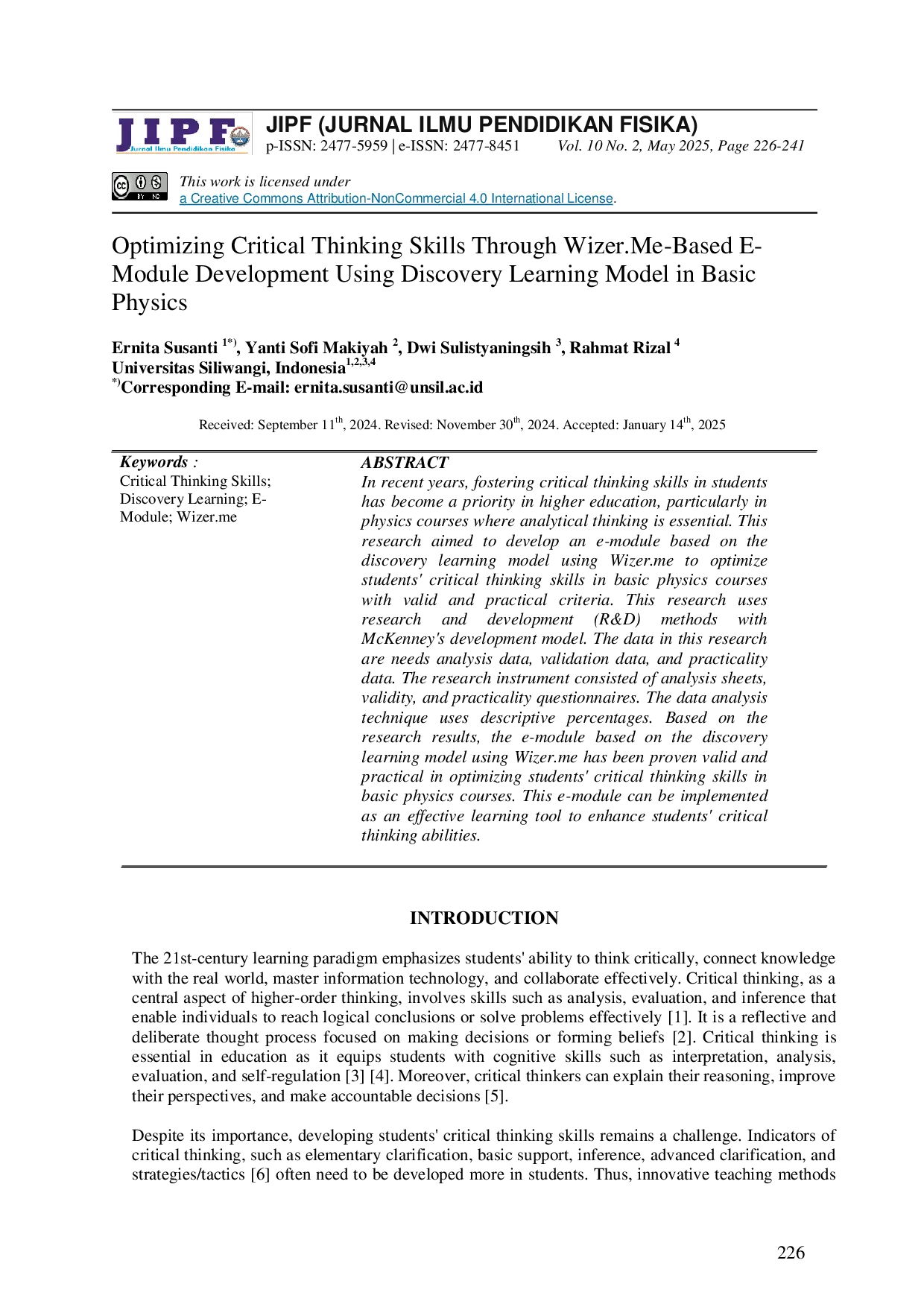 JIPF
Jurnal Ilmu Pendidikan Fisika

JIPF (JURNAL ILMU PENDIDIKAN FISIKA)
p-ISSN: 2477-5959 | e-ISSN: 2477-8451 Vol. 10 No. 2, May 2025, Page 226-241

This work is licensed under
a Creative Commons Attribution-NonCommercial 4.0 International License.

Optimizing Critical Thinking Skills Through Wizer.Me-Based E-Module Development Using Discovery Learning Model in Basic Physics

Ernita Susanti $^{1*)}$, Yanti Sofi Makiyah $^{2}$, Dwi Sulistyaningsih $^{3}$, Rahmat Rizal $^{4}$
Universitas Siliwangi, Indonesia$^{1,2,3,4}$
$^{*)}$Corresponding E-mail: ernita.susanti@unsil.ac.id

Received: September 11$^{th}$, 2024. Revised: November 30$^{th}$, 2024. Accepted: January 14$^{th}$, 2025

Keywords :
Critical Thinking Skills; Discovery Learning; E-Module; Wizer.me

ABSTRACT
In recent years, fostering critical thinking skills in students has become a priority in higher education, particularly in physics courses where analytical thinking is essential. This research aimed to develop an e-module based on the discovery learning model using Wizer.me to optimize students' critical thinking skills in basic physics courses with valid and practical criteria. This research uses research and development (R&D) methods with McKenney's development model. The data in this research are needs analysis data, validation data, and practicality data. The research instrument consisted of analysis sheets, validity, and practicality questionnaires. The data analysis technique uses descriptive percentages. Based on the research results, the e-module based on the discovery learning model using Wizer.me has been proven valid and practical in optimizing students' critical thinking skills in basic physics courses. This e-module can be implemented as an effective learning tool to enhance students' critical thinking abilities.

INTRODUCTION

The 21st-century learning paradigm emphasizes students' ability to think critically, connect knowledge with the real world, master information technology, and collaborate effectively. Critical thinking, as a central aspect of higher-order thinking, involves skills such as analysis, evaluation, and inference that enable individuals to reach logical conclusions or solve problems effectively [1]. It is a reflective and deliberate thought process focused on making decisions or forming beliefs [2]. Critical thinking is essential in education as it equips students with cognitive skills such as interpretation, analysis, evaluation, and self-regulation [3] [4]. Moreover, critical thinkers can explain their reasoning, improve their perspectives, and make accountable decisions [5].

Despite its importance, developing students' critical thinking skills remains a challenge. Indicators of critical thinking, such as elementary clarification, basic support, inference, advanced clarification, and strategies/tactics [6] often need to be developed more in students. Thus, innovative teaching methods

226